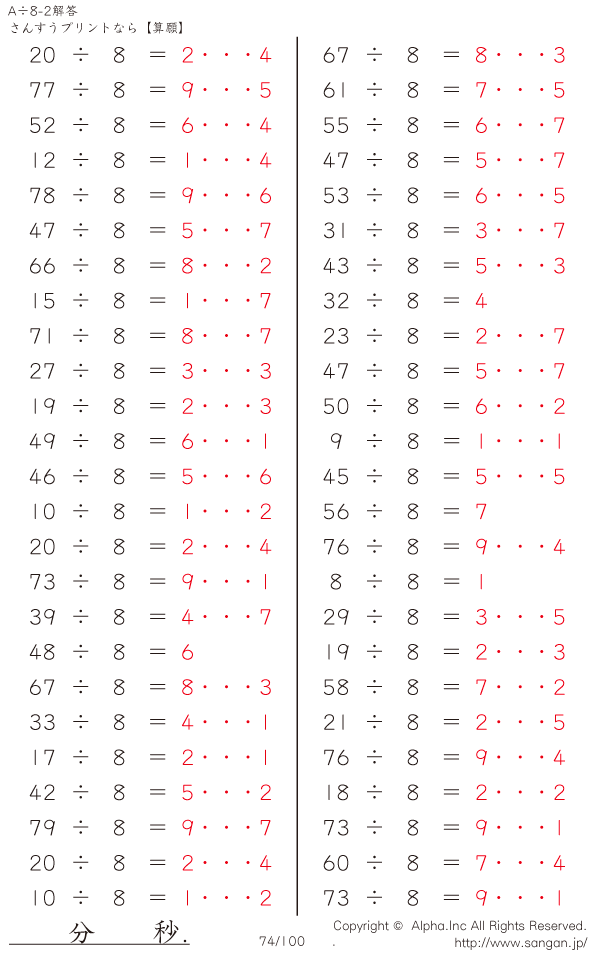 A÷8-2解答
さんすうプリントなら【算願】

20 ÷ 8 = 2・・・4
77 ÷ 8 = 9・・・5
52 ÷ 8 = 6・・・4
12 ÷ 8 = 1・・・4
78 ÷ 8 = 9・・・6
47 ÷ 8 = 5・・・7
66 ÷ 8 = 8・・・2
15 ÷ 8 = 1・・・7
71 ÷ 8 = 8・・・7
27 ÷ 8 = 3・・・3
19 ÷ 8 = 2・・・3
49 ÷ 8 = 6・・・1
46 ÷ 8 = 5・・・6
10 ÷ 8 = 1・・・2
20 ÷ 8 = 2・・・4
73 ÷ 8 = 9・・・1
39 ÷ 8 = 4・・・7
48 ÷ 8 = 6
67 ÷ 8 = 8・・・3
33 ÷ 8 = 4・・・1
17 ÷ 8 = 2・・・1
42 ÷ 8 = 5・・・2
79 ÷ 8 = 9・・・7
20 ÷ 8 = 2・・・4
10 ÷ 8 = 1・・・2

67 ÷ 8 = 8・・・3
61 ÷ 8 = 7・・・5
55 ÷ 8 = 6・・・7
47 ÷ 8 = 5・・・7
53 ÷ 8 = 6・・・5
31 ÷ 8 = 3・・・7
43 ÷ 8 = 5・・・3
32 ÷ 8 = 4
23 ÷ 8 = 2・・・7
47 ÷ 8 = 5・・・7
50 ÷ 8 = 6・・・2
9 ÷ 8 = 1・・・1
45 ÷ 8 = 5・・・5
56 ÷ 8 = 7
76 ÷ 8 = 9・・・4
8 ÷ 8 = 1
29 ÷ 8 = 3・・・5
19 ÷ 8 = 2・・・3
58 ÷ 8 = 7・・・2
21 ÷ 8 = 2・・・5
76 ÷ 8 = 9・・・4
18 ÷ 8 = 2・・・2
73 ÷ 8 = 9・・・1
60 ÷ 8 = 7・・・4
73 ÷ 8 = 9・・・1

分 秒.
74/100
Copyright © Alpha.Inc All Rights Reserved.
http://www.sangan.jp/